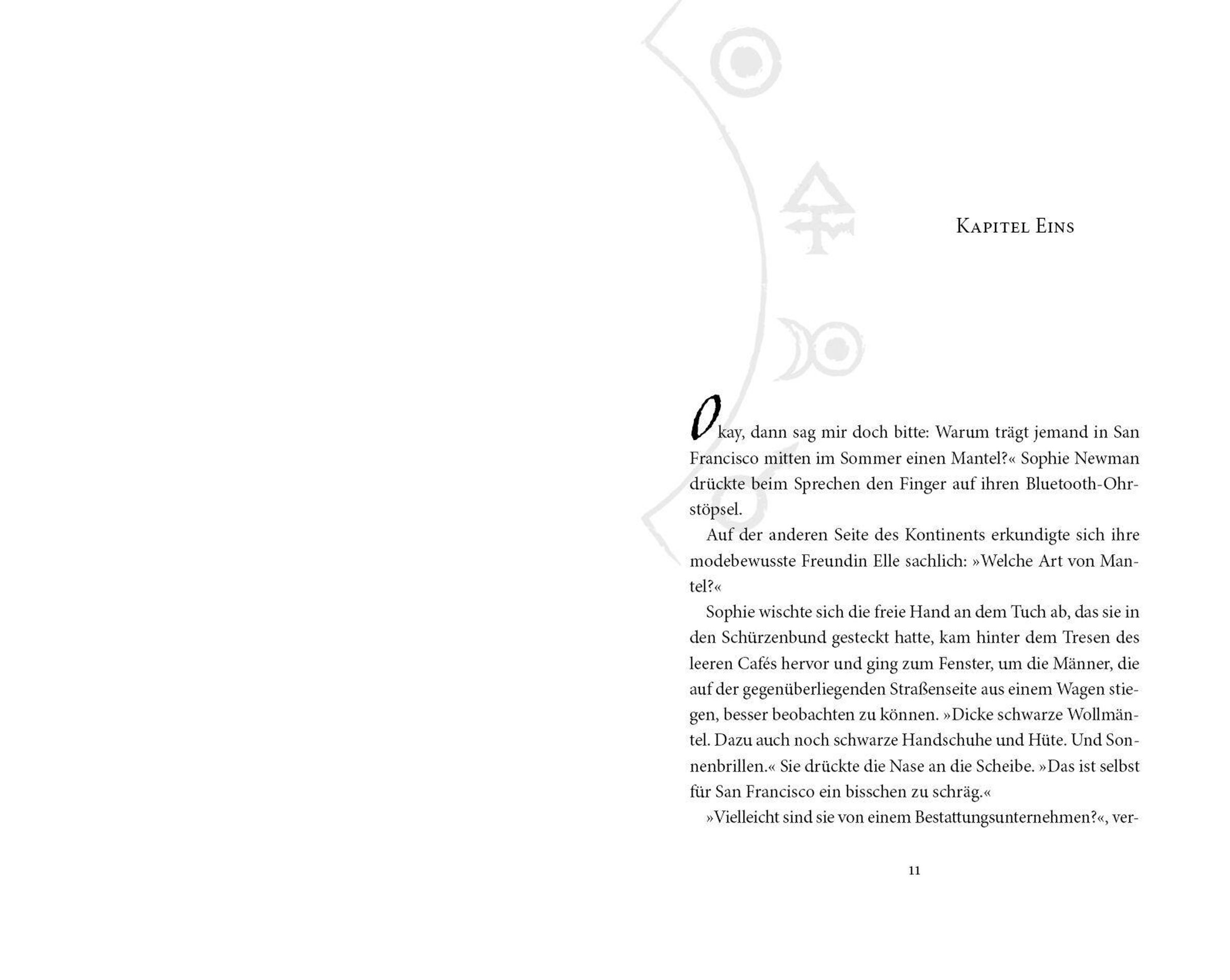 Kapitel Eins

Okay, dann sag mir doch bitte: Warum trägt jemand in San Francisco mitten im Sommer einen Mantel?« Sophie Newman drückte beim Sprechen den Finger auf ihren Bluetooth-Ohrstöpsel.

Auf der anderen Seite des Kontinents erkundigte sich ihre modebewusste Freundin Elle sachlich: »Welche Art von Mantel?«

Sophie wischte sich die freie Hand an dem Tuch ab, das sie in den Schürzenbund gesteckt hatte, kam hinter dem Tresen des leeren Cafés hervor und ging zum Fenster, um die Männer, die auf der gegenüberliegenden Straßenseite aus einem Wagen stiegen, besser beobachten zu können. »Dicke schwarze Wollmäntel. Dazu auch noch schwarze Handschuhe und Hüte. Und Sonnenbrillen.« Sie drückte die Nase an die Scheibe. »Das ist selbst für San Francisco ein bisschen zu schräg.«

»Vielleicht sind sie von einem Bestattungsunternehmen?«, ver-

11